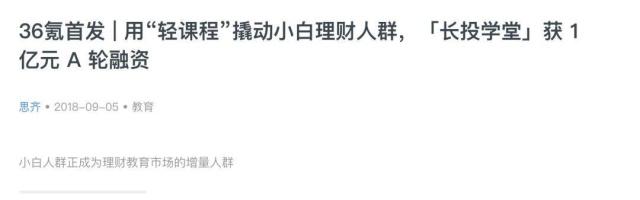 36氪首发 | 用“轻课程”撬动小白理财人群，「长投学堂」获 1 亿元 A 轮融资

思齐 • 2018-09-05 • 教育

小白人群正成为理财教育市场的增量人群